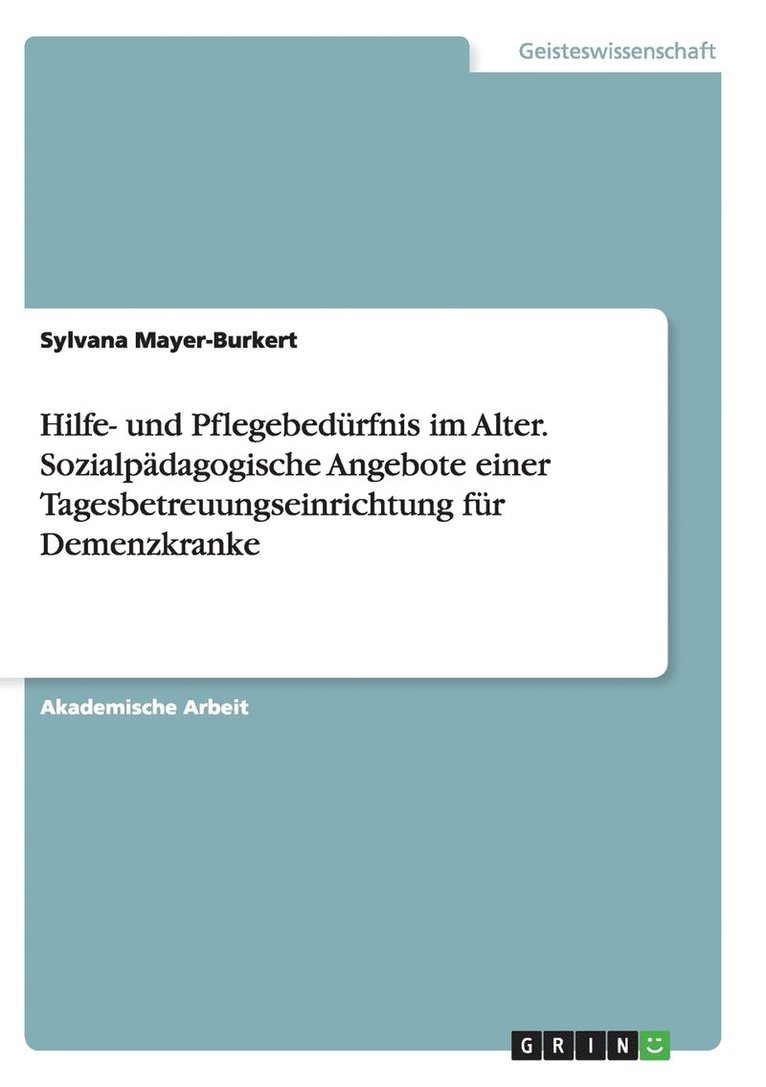 Geisteswissenschaft

Sylvana Mayer-Burkert

Hilfe- und Pflegebedürfnis im Alter. Sozialpädagogische Angebote einer Tagesbetreuungseinrichtung für Demenzkranke

Akademische Arbeit

GRIN